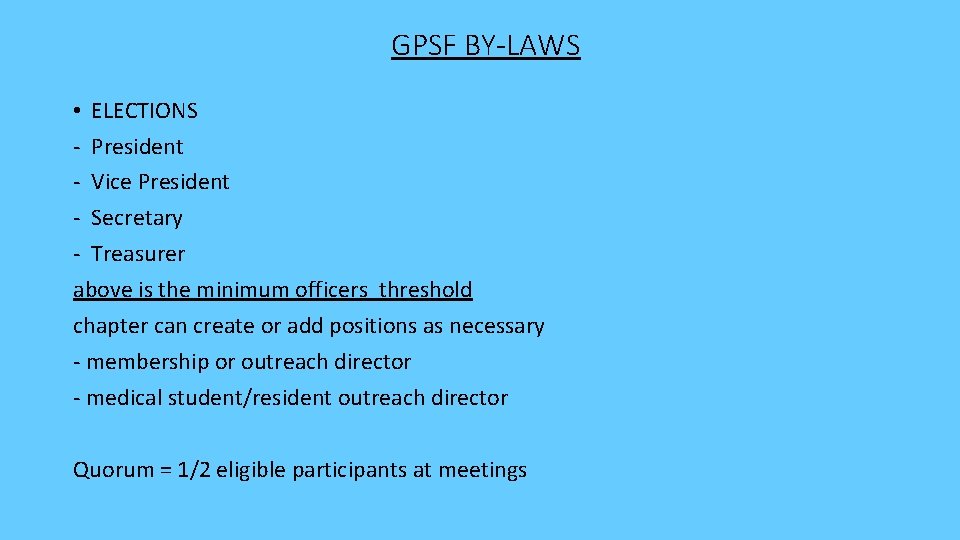 GPSF BY-LAWS

• ELECTIONS
- President
- Vice President
- Secretary
- Treasurer
above is the minimum officers threshold
chapter can create or add positions as necessary
- membership or outreach director
- medical student/resident outreach director

Quorum = 1/2 eligible participants at meetings